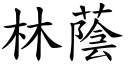 林蔭